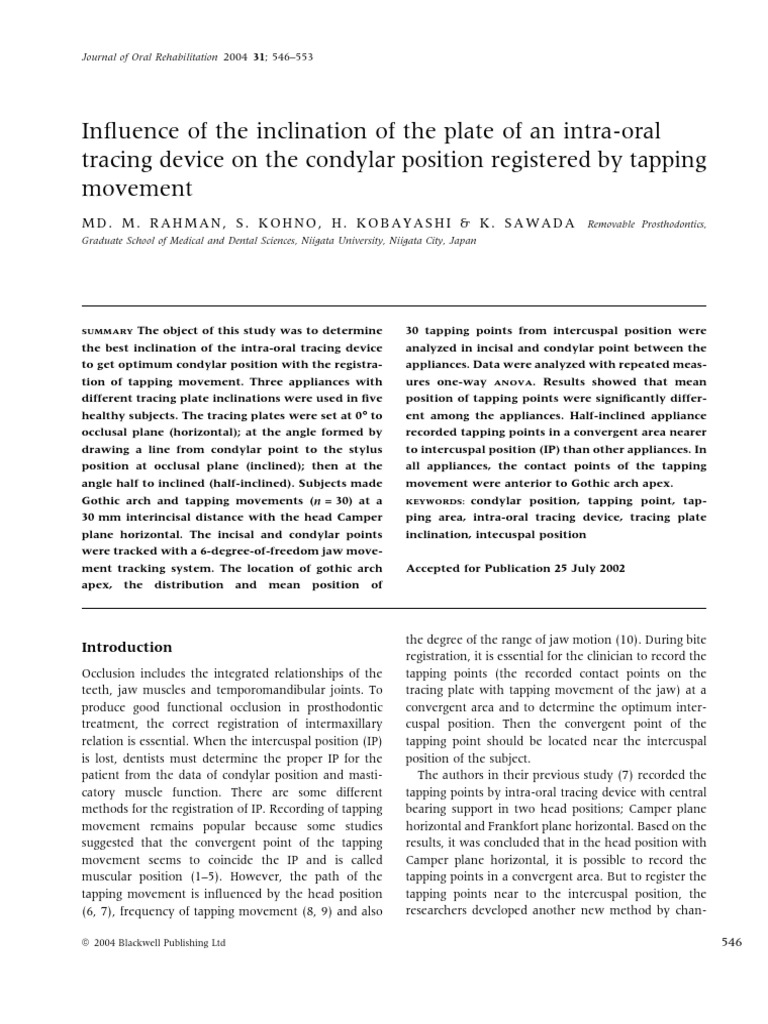 Journal of Oral Rehabilitation 2004 31; 546–553

Influence of the inclination of the plate of an intra-oral tracing device on the condylar position registered by tapping movement

MD. M. RAHMAN, S. KOHNO, H. KOBAYASHI & K. SAWADA Removable Prosthodontics, Graduate School of Medical and Dental Sciences, Niigata University, Niigata City, Japan

SUMMARY The object of this study was to determine the best inclination of the intra-oral tracing device to get optimum condylar position with the registration of tapping movement. Three appliances with different tracing plate inclinations were used in five healthy subjects. The tracing plates were set at 0° to occlusal plane (horizontal); at the angle formed by drawing a line from condylar point to the stylus position at occlusal plane (inclined); then at the angle half to inclined (half-inclined). Subjects made Gothic arch and tapping movements ($n = 30$) at a 30 mm interincisal distance with the head Camper plane horizontal. The incisal and condylar points were tracked with a 6-degree-of-freedom jaw movement tracking system. The location of gothic arch apex, the distribution and mean position of 30 tapping points from intercuspal position were analyzed in incisal and condylar point between the appliances. Data were analyzed with repeated measures one-way ANOVA. Results showed that mean position of tapping points were significantly different among the appliances. Half-inclined appliance recorded tapping points in a convergent area nearer to intercuspal position (IP) than other appliances. In all appliances, the contact points of the tapping movement were anterior to Gothic arch apex.
KEYWORDS: condylar position, tapping point, tapping area, intra-oral tracing device, tracing plate inclination, intecuspal position

Accepted for Publication 25 July 2002

Introduction

Occlusion includes the integrated relationships of the teeth, jaw muscles and temporomandibular joints. To produce good functional occlusion in prosthodontic treatment, the correct registration of intermaxillary relation is essential. When the intercuspal position (IP) is lost, dentists must determine the proper IP for the patient from the data of condylar position and masticatory muscle function. There are some different methods for the registration of IP. Recording of tapping movement remains popular because some studies suggested that the convergent point of the tapping movement seems to coincide the IP and is called muscular position (1–5). However, the path of the tapping movement is influenced by the head position (6, 7), frequency of tapping movement (8, 9) and also the degree of the range of jaw motion (10). During bite registration, it is essential for the clinician to record the tapping points (the recorded contact points on the tracing plate with tapping movement of the jaw) at a convergent area and to determine the optimum intercuspal position. Then the convergent point of the tapping point should be located near the intercuspal position of the subject.

The authors in their previous study (7) recorded the tapping points by intra-oral tracing device with central bearing support in two head positions; Camper plane horizontal and Frankfort plane horizontal. Based on the results, it was concluded that in the head position with Camper plane horizontal, it is possible to record the tapping points in a convergent area. But to register the tapping points near to the intercuspal position, the researchers developed another new method by chan-

© 2004 Blackwell Publishing Ltd

546